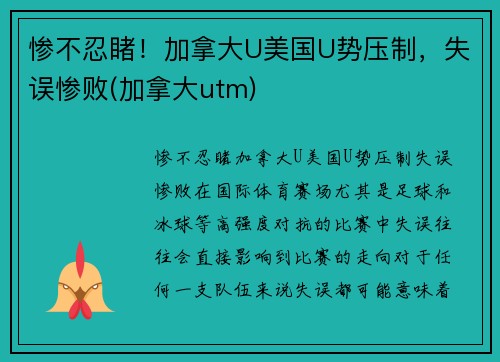 惨不忍睹！加拿大U美国U势压制，失误惨败(加拿大utm)

惨不忍睹加拿大U美国U势压制失误惨败在国际体育赛场尤其是足球和冰球等高强度对抗的比赛中失误往往会直接影响到比赛的走向对于任何一支队伍来说失误都可能意味着